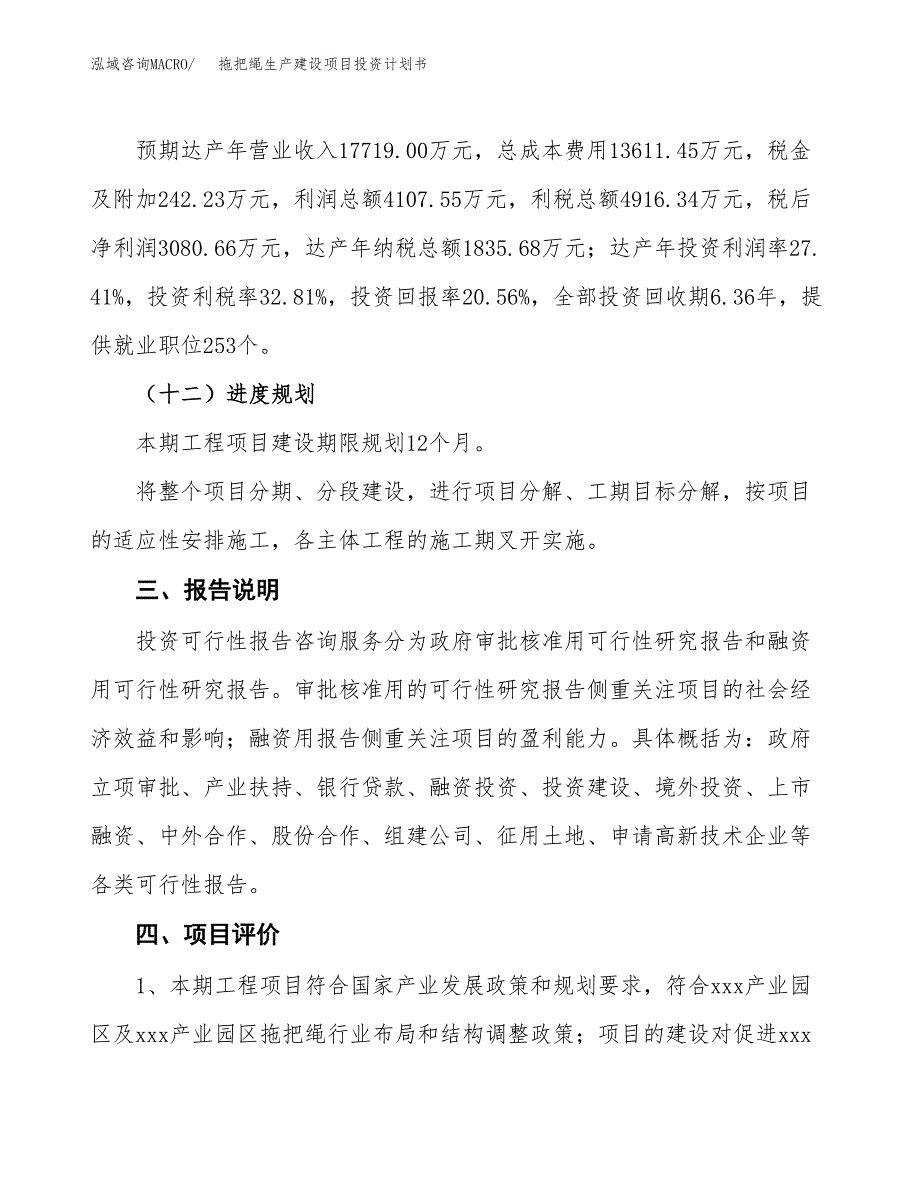 泓域咨询MACRO/　　拖把绳生产建设项目投资计划书

预期达产年营业收入17719.00万元，总成本费用13611.45万元，税金及附加242.23万元，利润总额4107.55万元，利税总额4916.34万元，税后净利润3080.66万元，达产年纳税总额1835.68万元；达产年投资利润率27.41%，投资利税率32.81%，投资回报率20.56%，全部投资回收期6.36年，提供就业职位253个。

（十二）进度规划

本期工程项目建设期限规划12个月。

将整个项目分期、分段建设，进行项目分解、工期目标分解，按项目的适应性安排施工，各主体工程的施工期叉开实施。

三、报告说明

投资可行性报告咨询服务分为政府审批核准用可行性研究报告和融资用可行性研究报告。审批核准用的可行性研究报告侧重关注项目的社会经济效益和影响；融资用报告侧重关注项目的盈利能力。具体概括为：政府立项审批、产业扶持、银行贷款、融资投资、投资建设、境外投资、上市融资、中外合作、股份合作、组建公司、征用土地、申请高新技术企业等各类可行性报告。

四、项目评价

1、本期工程项目符合国家产业发展政策和规划要求，符合xxx产业园区及xxx产业园区拖把绳行业布局和结构调整政策；项目的建设对促进xxx